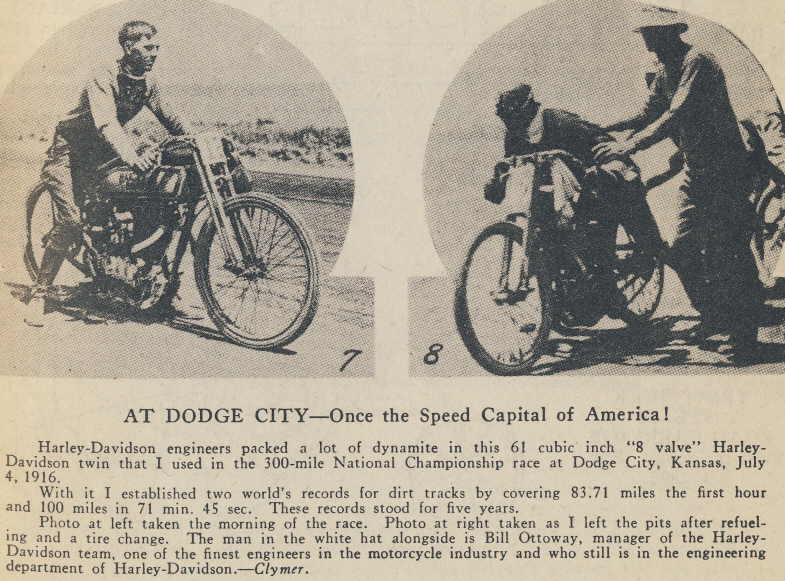 7

8

AT DODGE CITY—Once the Speed Capital of America!

Harley-Davidson engineers packed a lot of dynamite in this 61 cubic inch "8 valve" Harley-Davidson twin that I used in the 300-mile National Championship race at Dodge City, Kansas, July 4, 1916.

With it I established two world's records for dirt tracks by covering 83.71 miles the first hour and 100 miles in 71 min. 45 sec. These records stood for five years.

Photo at left taken the morning of the race. Photo at right taken as I left the pits after refueling and a tire change. The man in the white hat alongside is Bill Ottoway, manager of the Harley-Davidson team, one of the finest engineers in the motorcycle industry and who still is in the engineering department of Harley-Davidson.—Clymer.